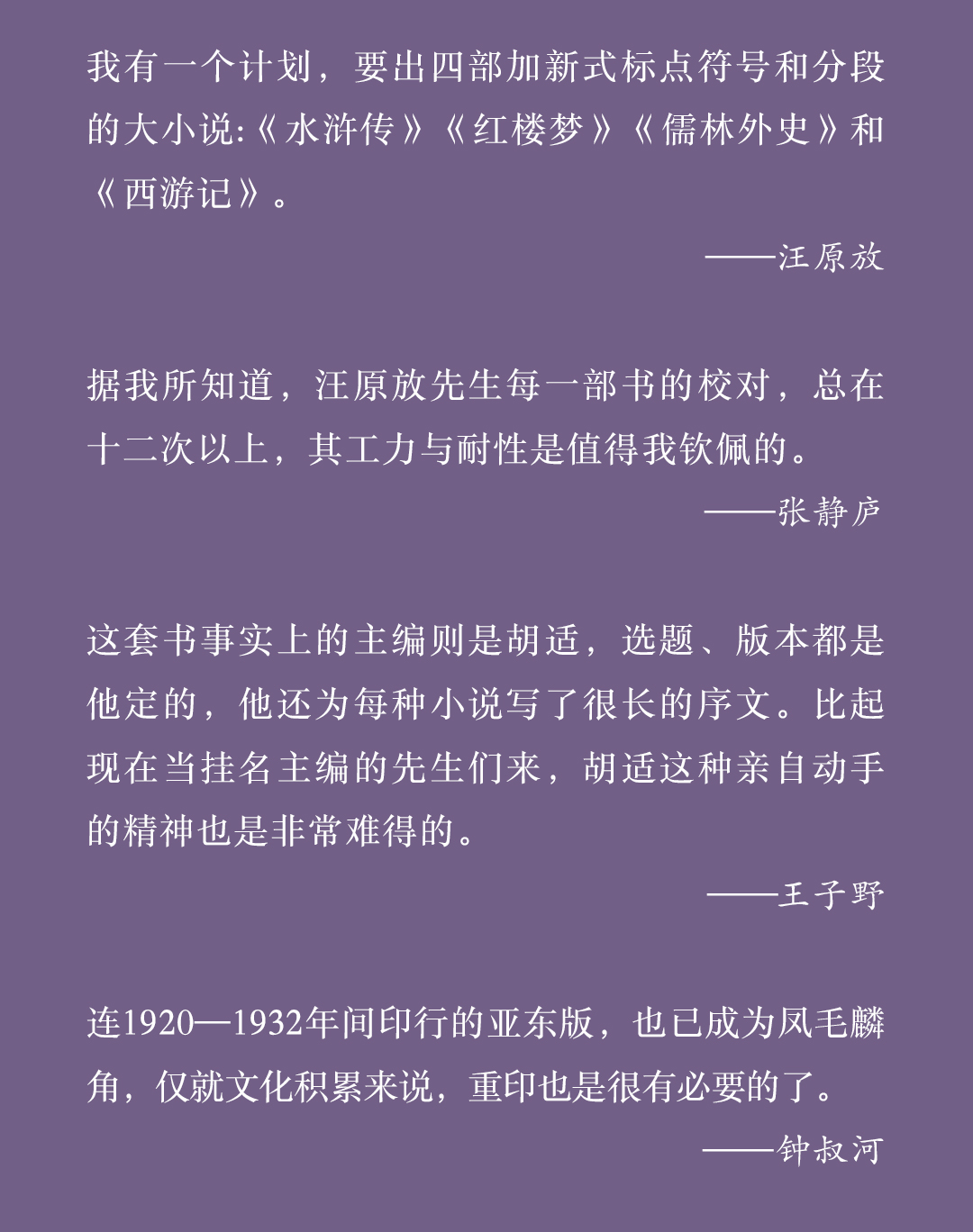 我有一个计划，要出四部加新式标点符号和分段的大小说:《水浒传》《红楼梦》《儒林外史》和《西游记》。

——汪原放

据我所知道，汪原放先生每一部书的校对，总在十二次以上，其工力与耐性是值得我钦佩的。

——张静庐

这套书事实上的主编则是胡适，选题、版本都是他定的，他还为每种小说写了很长的序文。比起现在当挂名主编的先生们来，胡适这种亲自动手的精神也是非常难得的。

——王子野

连1920—1932年间印行的亚东版，也已成为凤毛麟角，仅就文化积累来说，重印也是很有必要的了。

——钟叔河